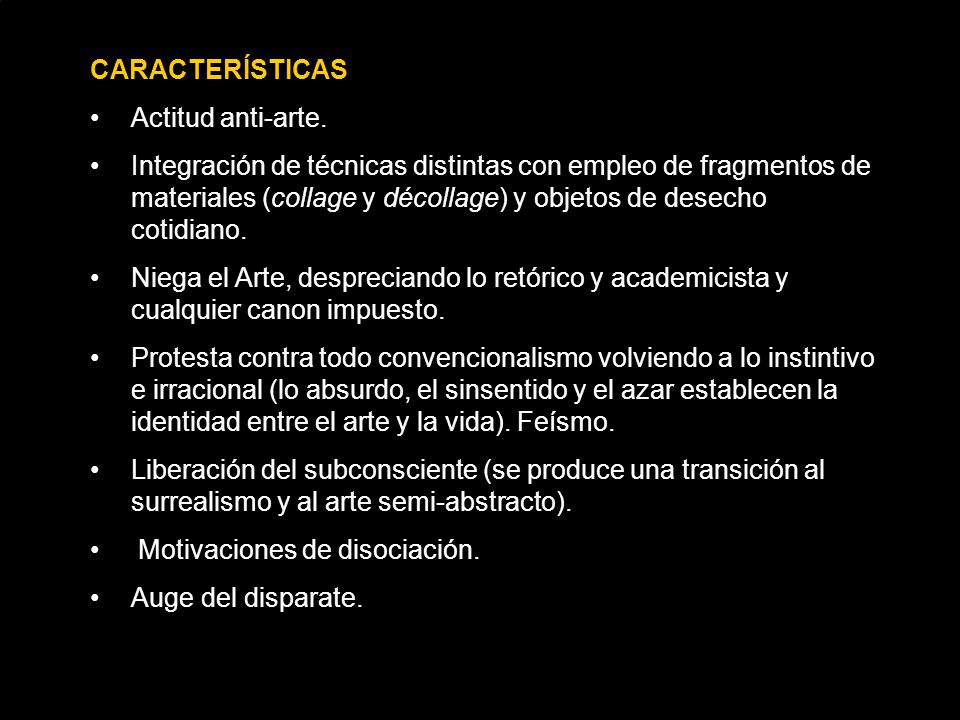 CARACTERÍSTICAS

• Actitud anti-arte.

• Integración de técnicas distintas con empleo de fragmentos de materiales (collage y décollage) y objetos de desecho cotidiano.

• Niega el Arte, despreciando lo retórico y academicista y cualquier canon impuesto.

• Protesta contra todo convencionalismo volviendo a lo instintivo e irracional (lo absurdo, el sinsentido y el azar establecen la identidad entre el arte y la vida). Feísmo.

• Liberación del subconsciente (se produce una transición al surrealismo y al arte semi-abstracto).

• Motivaciones de disociación.

• Auge del disparate.